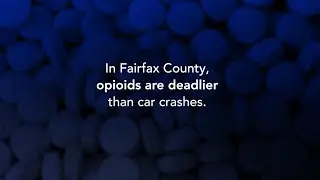 In Fairfax County, opioids are deadlier than car crashes.